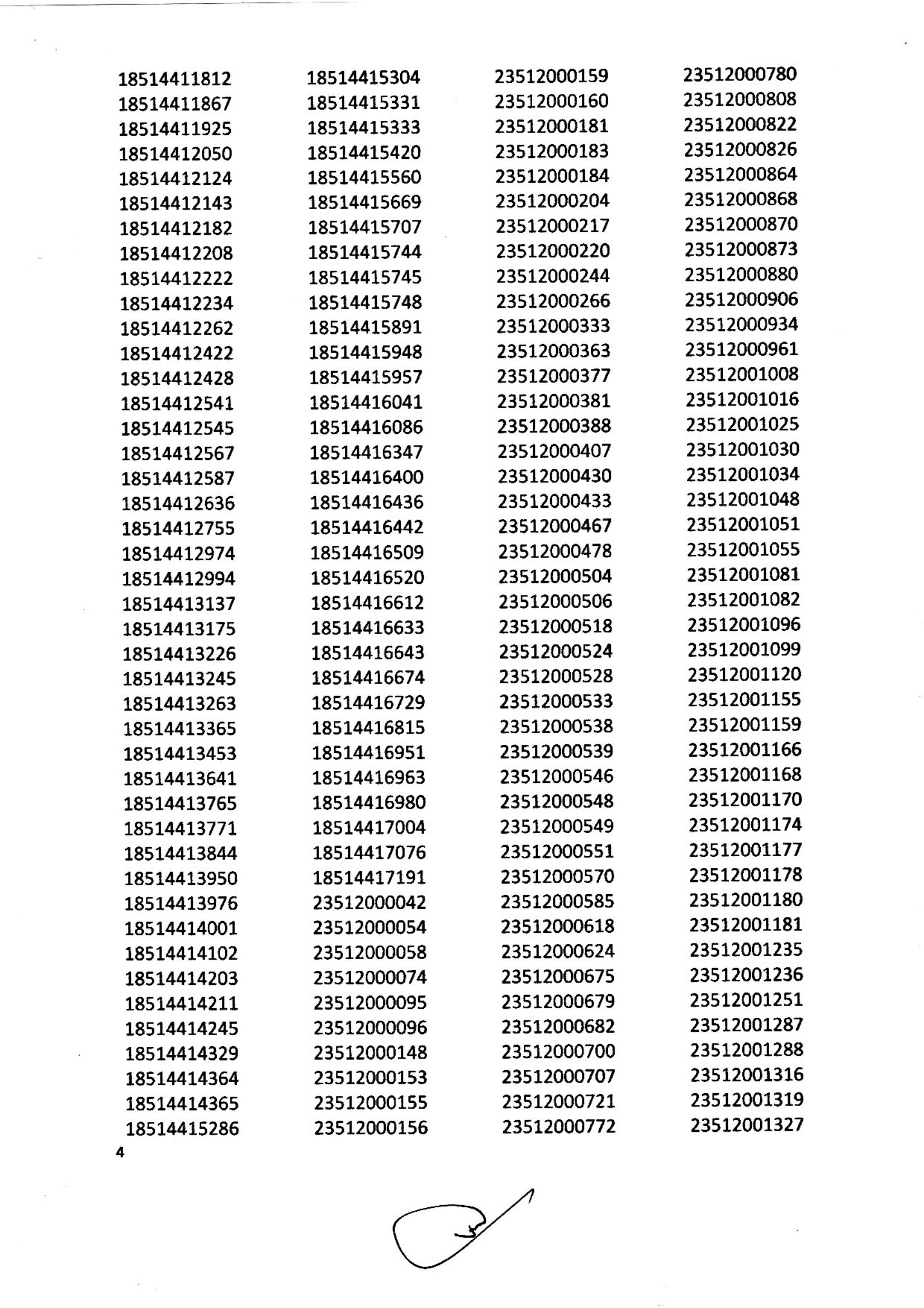 18514411812
18514411867
18514411925
18514412050
18514412124
18514412143
18514412182
18514412208
18514412222
18514412234
18514412262
18514412422
18514412428
18514412541
18514412545
18514412567
18514412587
18514412636
18514412755
18514412974
18514412994
18514413137
18514413175
18514413226
18514413245
18514413263
18514413365
18514413453
18514413641
18514413765
18514413771
18514413844
18514413950
18514413976
18514414001
18514414102
18514414203
18514414211
18514414245
18514414329
18514414364
18514414365
18514415286

18514415304
18514415331
18514415333
18514415420
18514415560
18514415669
18514415707
18514415744
18514415745
18514415748
18514415891
18514415948
18514415957
18514416041
18514416086
18514416347
18514416400
18514416436
18514416442
18514416509
18514416520
18514416612
18514416633
18514416643
18514416674
18514416729
18514416815
18514416951
18514416963
18514416980
18514417004
18514417076
18514417191
23512000042
23512000054
23512000058
23512000074
23512000095
23512000096
23512000148
23512000153
23512000155
23512000156

23512000159
23512000160
23512000181
23512000183
23512000184
23512000204
23512000217
23512000220
23512000244
23512000266
23512000333
23512000363
23512000377
23512000381
23512000388
23512000407
23512000430
23512000433
23512000467
23512000478
23512000504
23512000506
23512000518
23512000524
23512000528
23512000533
23512000538
23512000539
23512000546
23512000548
23512000549
23512000551
23512000570
23512000585
23512000618
23512000624
23512000675
23512000679
23512000682
23512000700
23512000707
23512000721
23512000772

23512000780
23512000808
23512000822
23512000826
23512000864
23512000868
23512000870
23512000873
23512000880
23512000906
23512000934
23512000961
23512001008
23512001016
23512001025
23512001030
23512001034
23512001048
23512001051
23512001055
23512001081
23512001082
23512001096
23512001099
23512001120
23512001155
23512001159
23512001166
23512001168
23512001170
23512001174
23512001177
23512001178
23512001180
23512001181
23512001235
23512001236
23512001251
23512001287
23512001288
23512001316
23512001319
23512001327

4